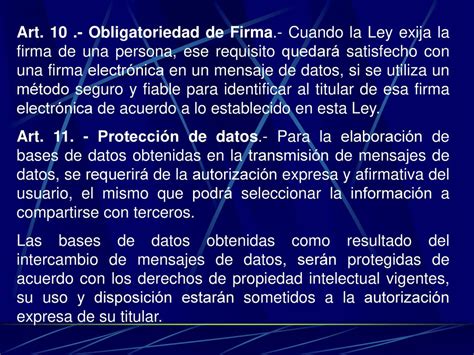 Art. 10 .- Obligatoriedad de Firma.- Cuando la Ley exija la firma de una persona, ese requisito quedará satisfecho con una firma electrónica en un mensaje de datos, si se utiliza un método seguro y fiable para identificar al titular de esa firma electrónica de acuerdo a lo establecido en esta Ley.

Art. 11. - Protección de datos.- Para la elaboración de bases de datos obtenidas en la transmisión de mensajes de datos, se requerirá de la autorización expresa y afirmativa del usuario, el mismo que podrá seleccionar la información a compartirse con terceros.

Las bases de datos obtenidas como resultado del intercambio de mensajes de datos, serán protegidas de acuerdo con los derechos de propiedad intelectual vigentes, su uso y disposición estarán sometidos a la autorización expresa de su titular.